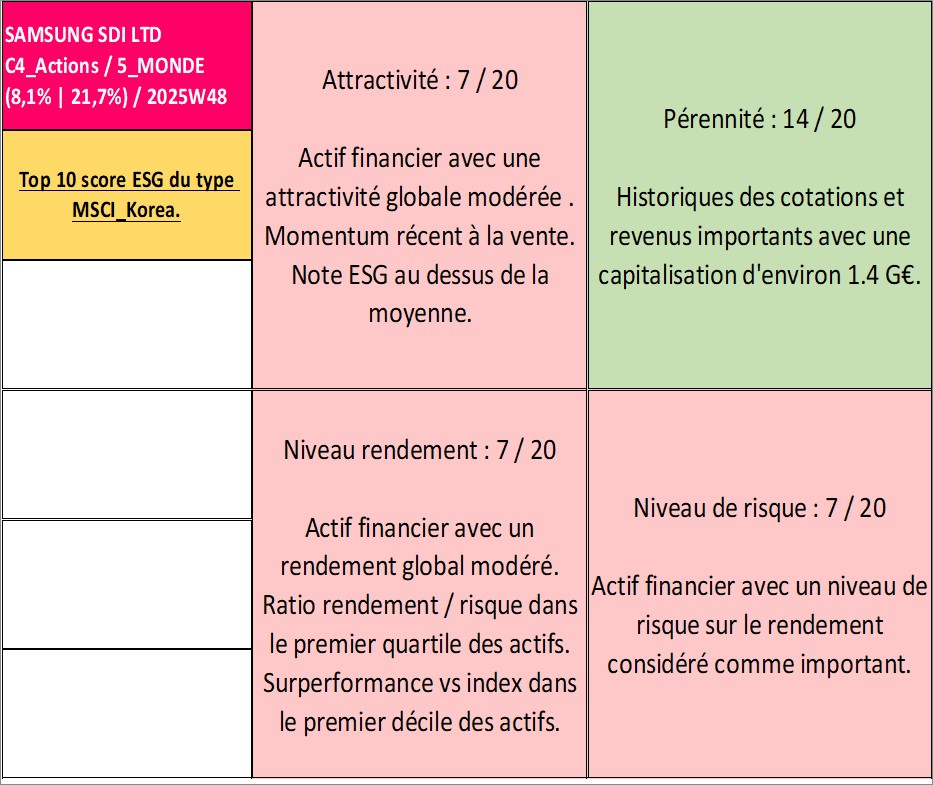 SAMSUNG SDI LTD
C4_Actions / 5_MONDE
(8,1% | 21,7%) / 2025W48

Top 10 score ESG du type MSCI_Korea.

Attractivité : 7 / 20

Actif financier avec une attractivité globale modérée . Momentum récent à la vente. Note ESG au dessus de la moyenne.

Pérennité : 14 / 20

Historiques des cotations et revenus importants avec une capitalisation d'environ 1.4 G€.

Niveau rendement : 7 / 20

Actif financier avec un rendement global modéré. Ratio rendement / risque dans le premier quartile des actifs. Surperformance vs index dans le premier décile des actifs.

Niveau de risque : 7 / 20

Actif financier avec un niveau de risque sur le rendement considéré comme important.